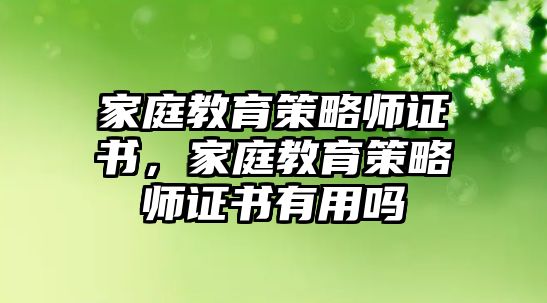 家庭教育策略师证书，家庭教育策略师证书有用吗